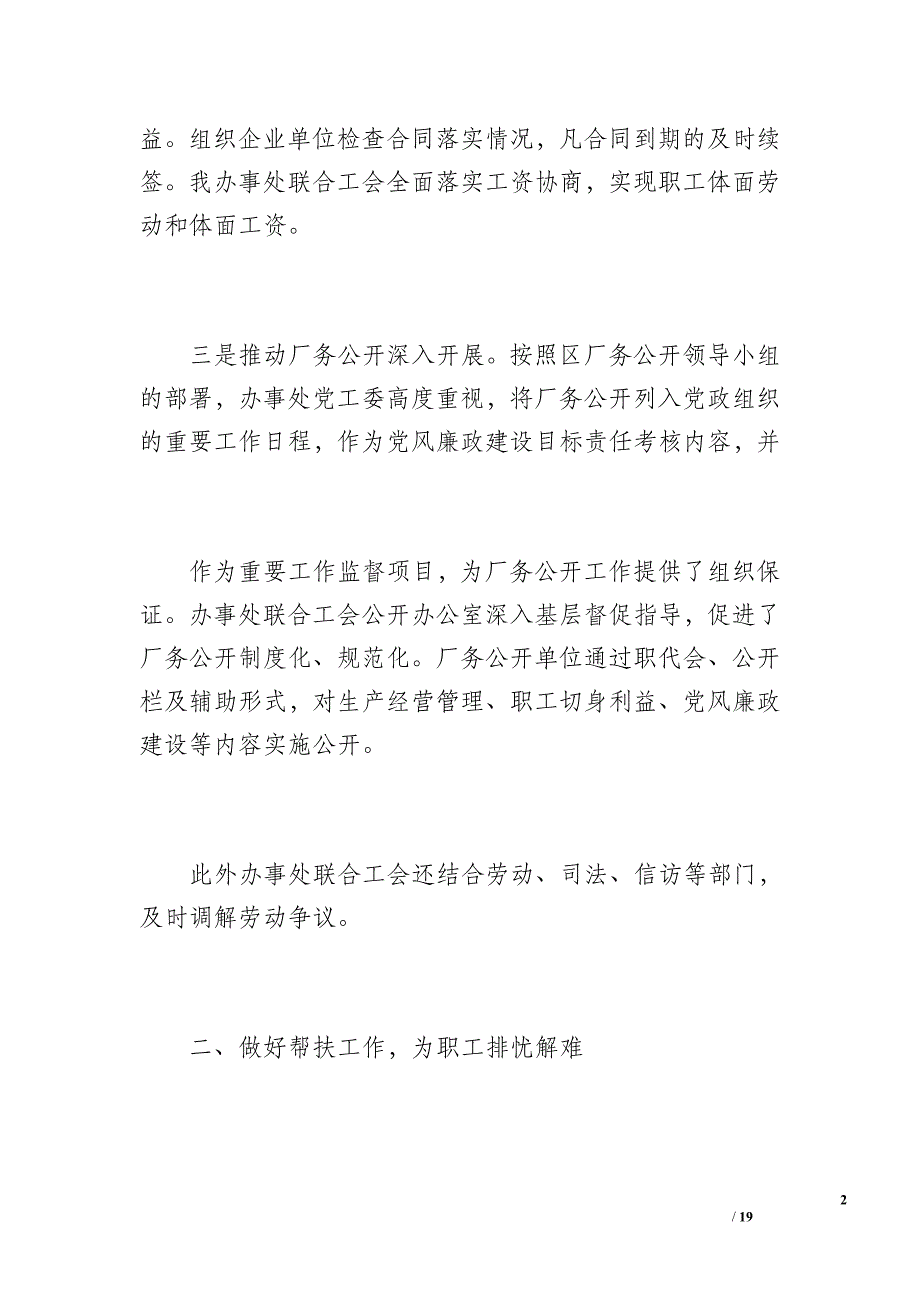 益。组织企业单位检查合同落实情况，凡合同到期的及时续签。我办事处联合工会全面落实工资协商，实现职工体面劳动和体面工资。

三是推动厂务公开深入开展。按照区厂务公开领导小组的部署，办事处党工委高度重视，将厂务公开列入党政组织的重要工作日程，作为党风廉政建设目标责任考核内容，并

作为重要工作监督项目，为厂务公开工作提供了组织保证。办事处联合工会公开办公室深入基层督促指导，促进了厂务公开制度化、规范化。厂务公开单位通过职代会、公开栏及辅助形式，对生产经营管理、职工切身利益、党风廉政建设等内容实施公开。

此外办事处联合工会还结合劳动、司法、信访等部门，及时调解劳动争议。

二、做好帮扶工作，为职工排忧解难

2

/ 19